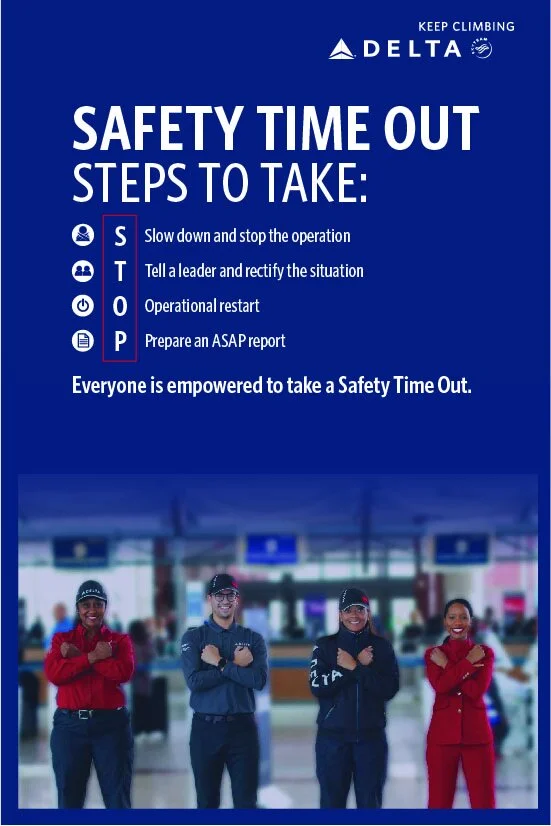 KEEP CLIMBING
DELTA

SAFETY TIME OUT
STEPS TO TAKE:

S Slow down and stop the operation
T Tell a leader and rectify the situation
O Operational restart
P Prepare an ASAP report

Everyone is empowered to take a Safety Time Out.